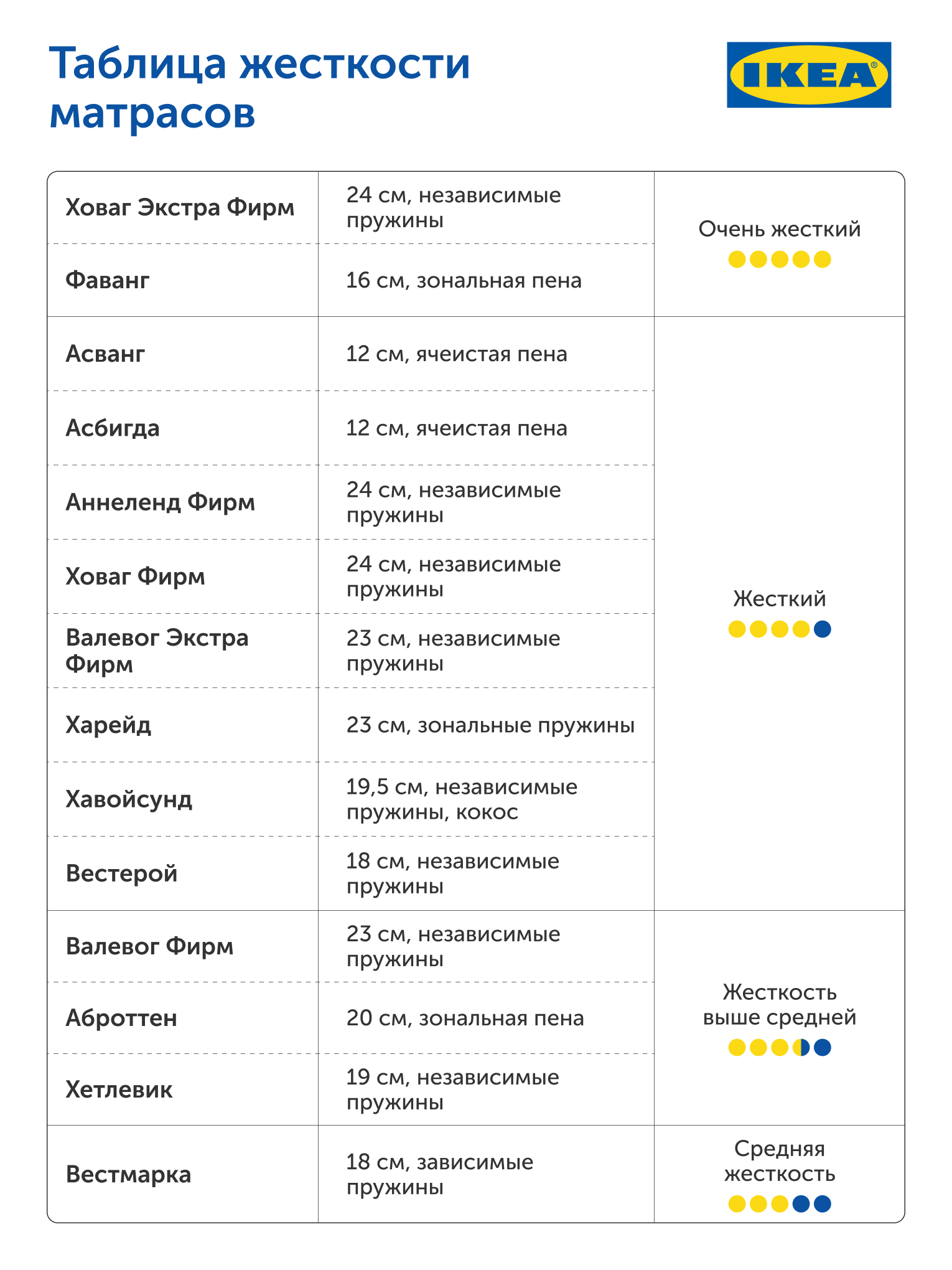 Таблица жесткости матрасов

IKEA®

| | | |
|---|---|---|
| Ховаг Экстра Фирм | 24 см, независимые пружины | Очень жесткий |
| Фаванг | 16 см, зональная пена | |
| Асванг | 12 см, ячеистая пена | Жесткий |
| Асбигда | 12 см, ячеистая пена | |
| Аннеленд Фирм | 24 см, независимые пружины | |
| Ховаг Фирм | 24 см, независимые пружины | |
| Валевог Экстра Фирм | 23 см, независимые пружины | |
| Харейд | 23 см, зональные пружины | |
| Хавойсунд | 19,5 см, независимые пружины, кокос | |
| Вестерой | 18 см, независимые пружины | |
| Валевог Фирм | 23 см, независимые пружины | Жесткость выше средней |
| Аброттен | 20 см, зональная пена | |
| Хетлевик | 19 см, независимые пружины | |
| Вестмарка | 18 см, зависимые пружины | Средняя жесткость |